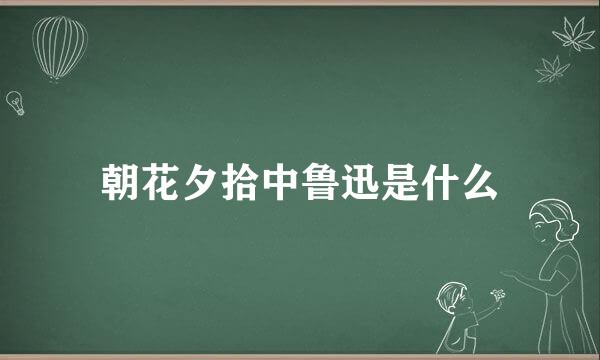 朝花夕拾中鲁迅是什么